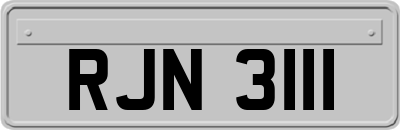 RJN 3111